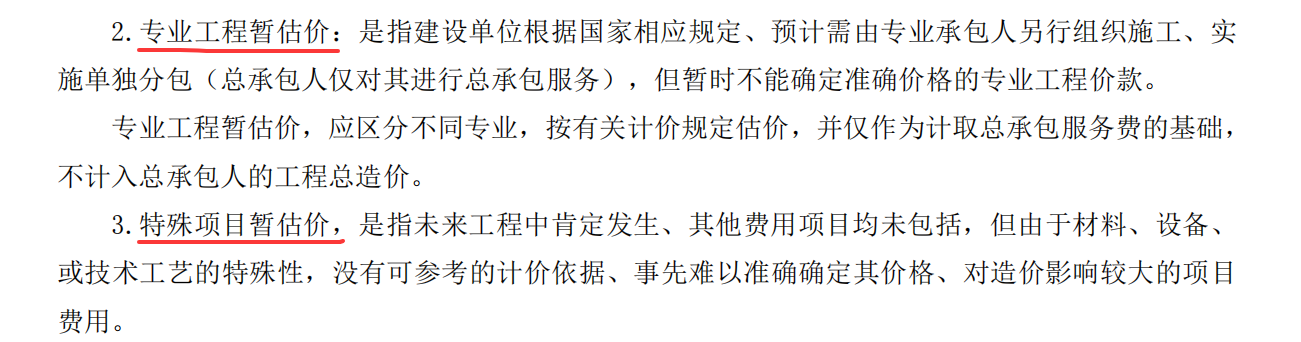 2. 专业工程暂估价：是指建设单位根据国家相应规定、预计需由专业承包人另行组织施工、实施单独分包（总承包人仅对其进行总承包服务），但暂时不能确定准确价格的专业工程价款。

专业工程暂估价，应区分不同专业，按有关计价规定估价，并仅作为计取总承包服务费的基础，不计入总承包人的工程总造价。

3. 特殊项目暂估价，是指未来工程中肯定发生、其他费用项目均未包括，但由于材料、设备、或技术工艺的特殊性，没有可参考的计价依据、事先难以准确确定其价格、对造价影响较大的项目费用。